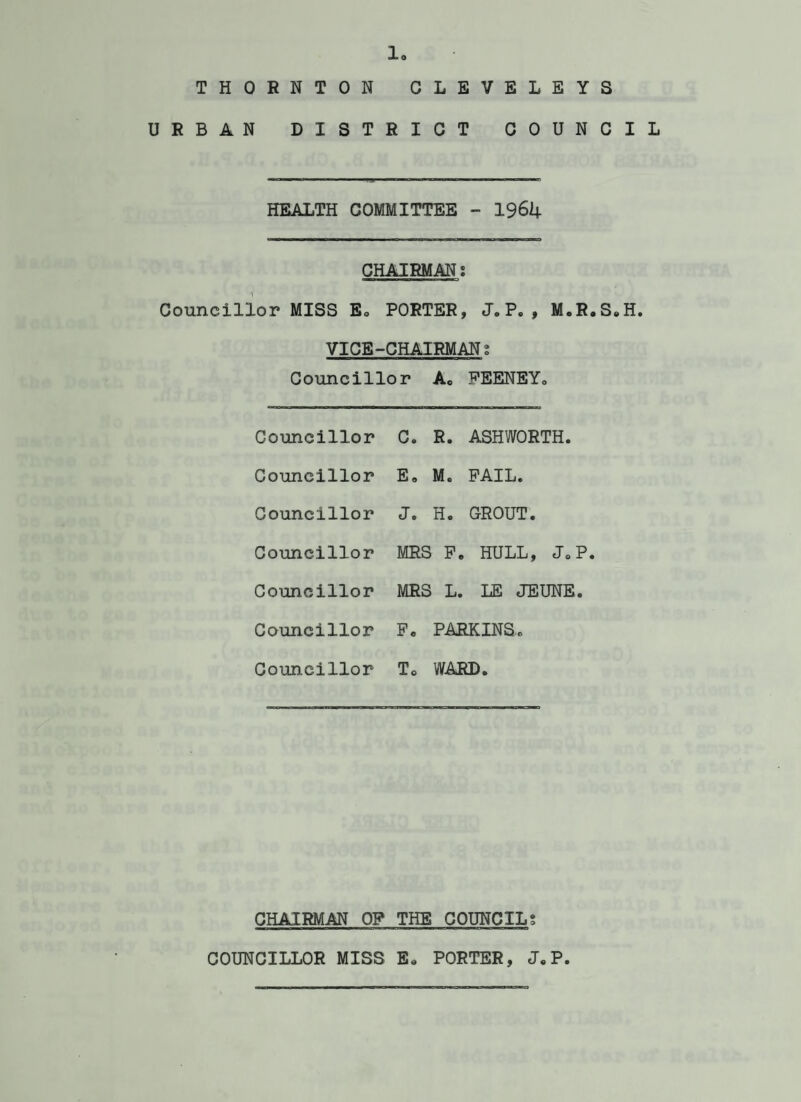 1.

THORNTON CLEVELEYS
URBAN DISTRICT COUNCIL

HEALTH COMMITTEE - 1964

CHAIRMAN:
Councillor MISS E. PORTER, J.P., M.R.S.H.

VICE-CHAIRMAN:
Councillor A. FEENEY.

Councillor C. R. ASHWORTH.
Councillor E. M. FAIL.
Councillor J. H. GROUT.
Councillor MRS F. HULL, J.P.
Councillor MRS L. LE JEUNE.
Councillor F. PARKINS.
Councillor T. WARD.

CHAIRMAN OF THE COUNCIL:
COUNCILLOR MISS E. PORTER, J.P.